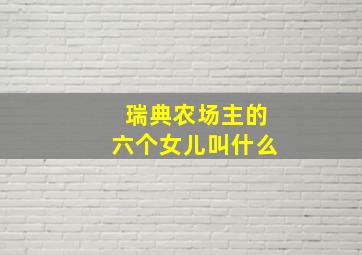 瑞典农场主的
六个女儿叫什么